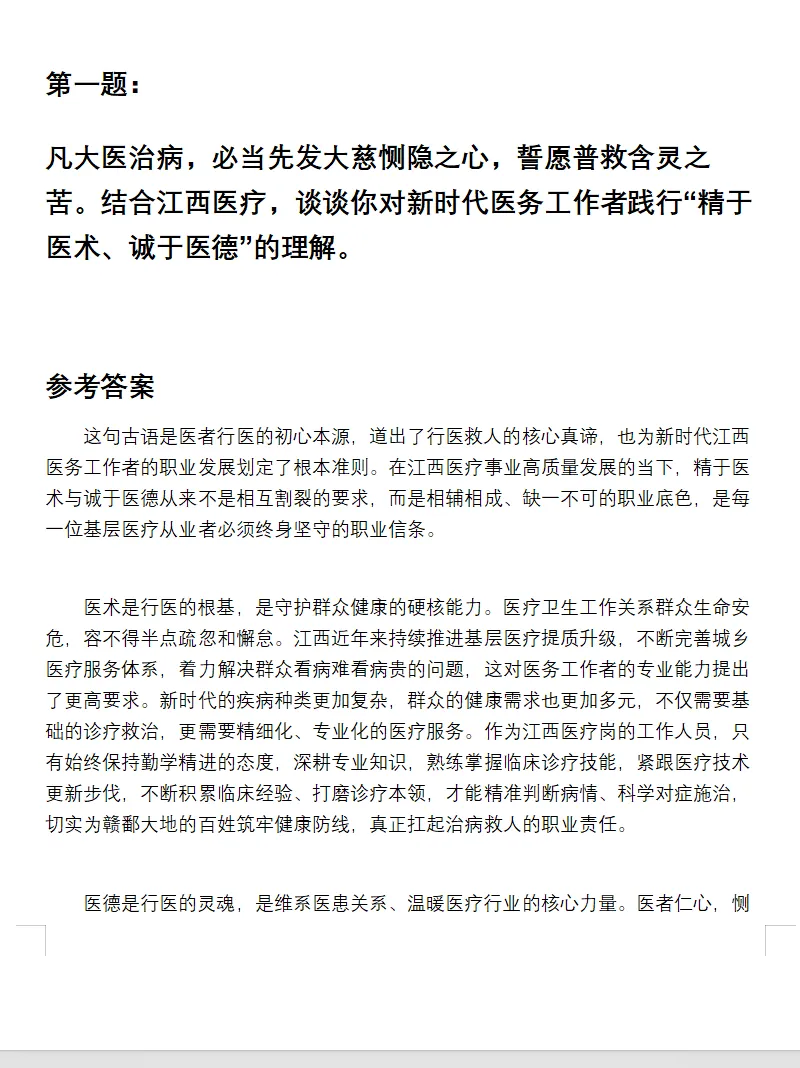 第一题：

凡大医治病，必当先发大慈恻隐之心，誓愿普救含灵之苦。结合江西医疗，谈谈你对新时代医务工作者践行“精于医术、诚于医德”的理解。

参考答案

这句古语是医者行医的初心本源，道出了行医救人的核心真谛，也为新时代江西医务工作者的职业发展划定了根本准则。在江西医疗事业高质量发展的当下，精于医术与诚于医德从来不是相互割裂的要求，而是相辅相成、缺一不可的职业底色，是每一位基层医疗从业者必须终身坚守的职业信条。

医术是行医的根基，是守护群众健康的硬核能力。医疗卫生工作关系群众生命安危，容不得半点疏忽和懈怠。江西近年来持续推进基层医疗提质升级，不断完善城乡医疗服务体系，着力解决群众看病难看病贵的问题，这对医务工作者的专业能力提出了更高要求。新时代的疾病种类更加复杂，群众的健康需求也更加多元，不仅需要基础的诊疗救治，更需要精细化、专业化的医疗服务。作为江西医疗岗的工作人员，只有始终保持勤学精进的态度，深耕专业知识，熟练掌握临床诊疗技能，紧跟医疗技术更新步伐，不断积累临床经验、打磨诊疗本领，才能精准判断病情、科学对症施治，切实为赣鄱大地的百姓筑牢健康防线，真正扛起治病救人的职业责任。

医德是行医的灵魂，是维系医患关系、温暖医疗行业的核心力量。医者仁心，恻